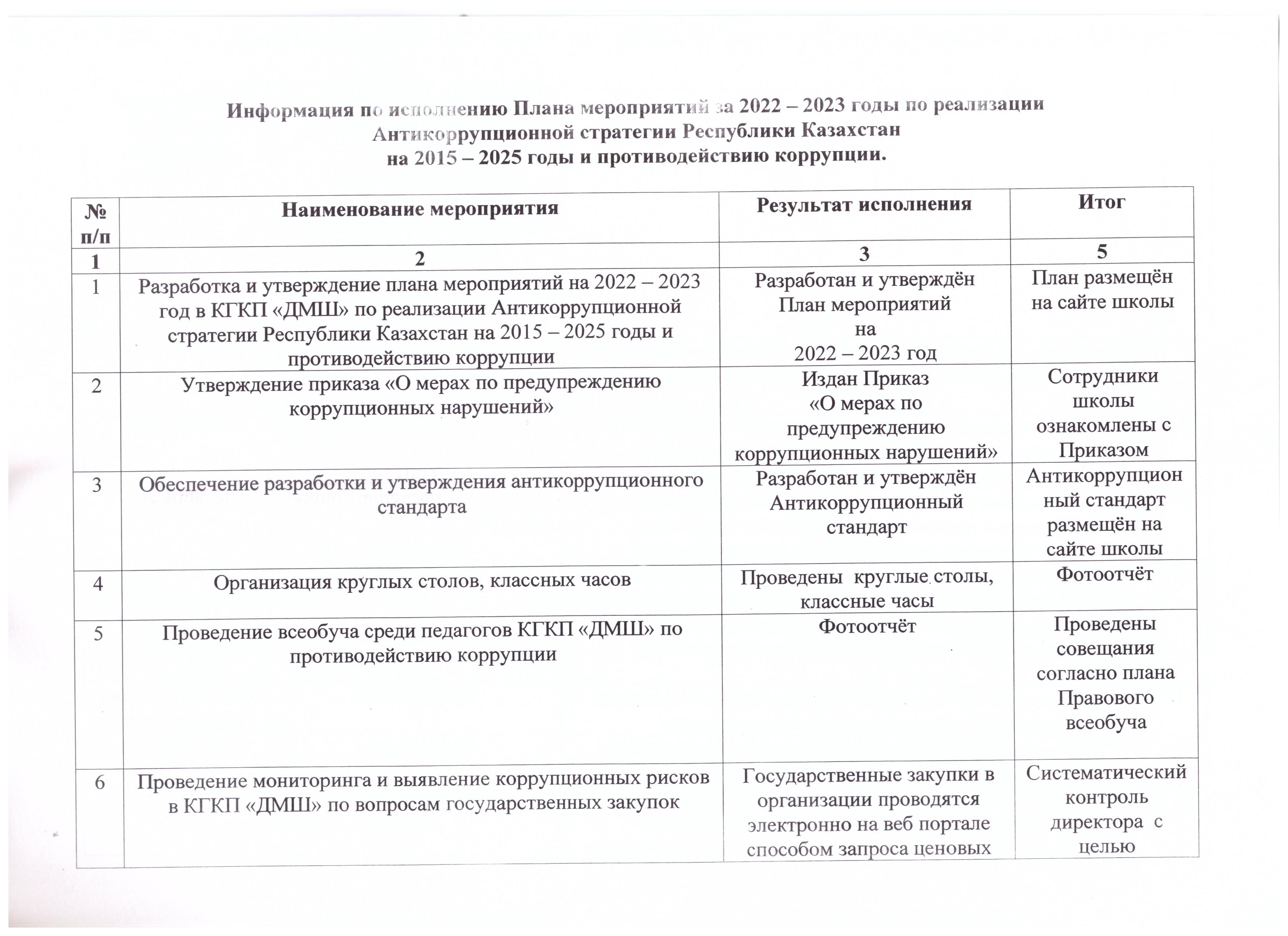 Информация по исполнению Плана мероприятий за 2022 – 2023 годы по реализации Антикоррупционной стратегии Республики Казахстан на 2015 – 2025 годы и противодействию коррупции.

| № п/п | Наименование мероприятия | Результат исполнения | Итог |
|---|---|---|---|
| 1 | 2 | 3 | 5 |
| 1 | Разработка и утверждение плана мероприятий на 2022 – 2023 год в КГКП «ДМШ» по реализации Антикоррупционной стратегии Республики Казахстан на 2015 – 2025 годы и противодействию коррупции | Разработан и утверждён План мероприятий на 2022 – 2023 год | План размещён на сайте школы |
| 2 | Утверждение приказа «О мерах по предупреждению коррупционных нарушений» | Издан Приказ «О мерах по предупреждению коррупционных нарушений» | Сотрудники школы ознакомлены с Приказом |
| 3 | Обеспечение разработки и утверждения антикоррупционного стандарта | Разработан и утверждён Антикоррупционный стандарт | Антикоррупционный стандарт размещён на сайте школы |
| 4 | Организация круглых столов, классных часов | Проведены круглые столы, классные часы | Фотоотчёт |
| 5 | Проведение всеобуча среди педагогов КГКП «ДМШ» по противодействию коррупции | Фотоотчёт | Проведены совещания согласно плана Правового всеобуча |
| 6 | Проведение мониторинга и выявление коррупционных рисков в КГКП «ДМШ» по вопросам государственных закупок | Государственные закупки в организации проводятся электронно на веб портале способом запроса ценовых | Систематический контроль директора с целью |